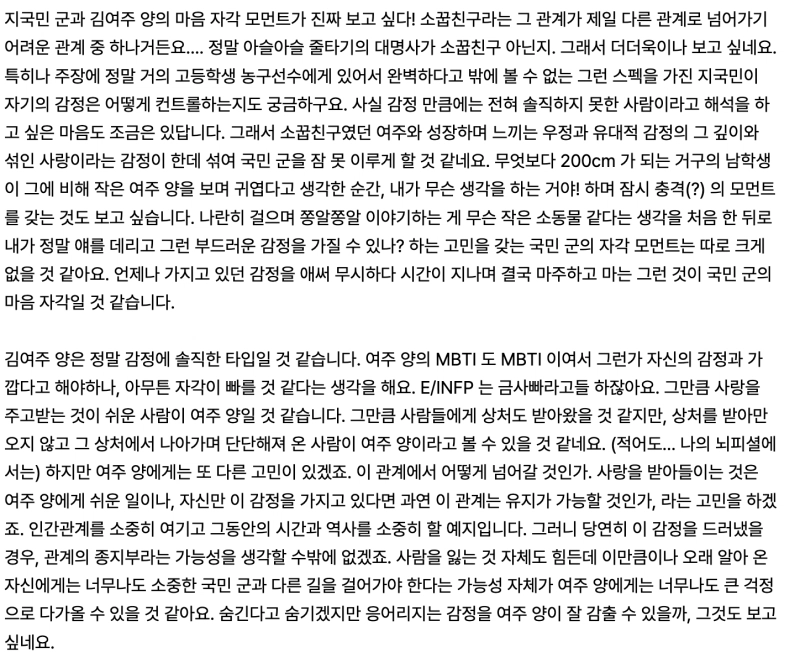 지국민 군과 김여주 양의 마음 자각 모먼트가 진짜 보고 싶다! 소꿉친구라는 그 관계가 제일 다른 관계로 넘어가기 어려운 관계 중 하나거든요.... 정말 아슬아슬 줄타기의 대명사가 소꿉친구 아닌지. 그래서 더더욱이나 보고 싶네요. 특히나 주장에 정말 거의 고등학생 농구선수에게 있어서 완벽하다고 밖에 볼 수 없는 그런 스펙을 가진 지국민이 자기의 감정은 어떻게 컨트롤하는지도 궁금하구요. 사실 감정 만큼에는 전혀 솔직하지 못한 사람이라고 해석을 하고 싶은 마음도 조금은 있답니다. 그래서 소꿉친구였던 여주와 성장하며 느끼는 우정과 유대적 감정의 그 깊이와 섞인 사랑이라는 감정이 한데 섞여 국민 군을 잠 못 이루게 할 것 같네요. 무엇보다 200cm 가 되는 거구의 남학생이 그에 비해 작은 여주 양을 보며 귀엽다고 생각한 순간, 내가 무슨 생각을 하는 거야! 하며 잠시 충격(?) 의 모먼트를 갖는 것도 보고 싶습니다. 나란히 걸으며 쫑알쫑알 이야기하는 게 무슨 작은 소동물 같다는 생각을 처음 한 뒤로 내가 정말 얘를 데리고 그런 부드러운 감정을 가질 수 있나? 하는 고민을 갖는 국민 군의 자각 모먼트는 따로 크게 없을 것 같아요. 언제나 가지고 있던 감정을 애써 무시하다 시간이 지나며 결국 마주하고 마는 그런 것이 국민 군의 마음 자각일 것 같습니다.

김여주 양은 정말 감정에 솔직한 타입일 것 같습니다. 여주 양의 MBTI 도 MBTI 이여서 그런가 자신의 감정과 가깝다고 해야하나, 아무튼 자각이 빠를 것 같다는 생각을 해요. E/INFP 는 금사빠라고들 하잖아요. 그만큼 사랑을 주고받는 것이 쉬운 사람이 여주 양일 것 같습니다. 그만큼 사람들에게 상처도 받아왔을 것 같지만, 상처를 받아만 오지 않고 그 상처에서 나아가며 단단해져 온 사람이 여주 양이라고 볼 수 있을 것 같네요. (적어도... 나의 뇌피셜에서는) 하지만 여주 양에게는 또 다른 고민이 있겠죠. 이 관계에서 어떻게 넘어갈 것인가. 사랑을 받아들이는 것은 여주 양에게 쉬운 일이나, 자신만 이 감정을 가지고 있다면 과연 이 관계는 유지가 가능할 것인가, 라는 고민을 하겠죠. 인간관계를 소중히 여기고 그동안의 시간과 역사를 소중히 할 예지입니다. 그러니 당연히 이 감정을 드러냈을 경우, 관계의 종지부라는 가능성을 생각할 수밖에 없겠죠. 사람을 잃는 것 자체도 힘든데 이만큼이나 오래 알아 온 자신에게는 너무나도 소중한 국민 군과 다른 길을 걸어가야 한다는 가능성 자체가 여주 양에게는 너무나도 큰 걱정으로 다가올 수 있을 것 같아요. 숨긴다고 숨기겠지만 응어리지는 감정을 여주 양이 잘 감출 수 있을까, 그것도 보고 싶네요.